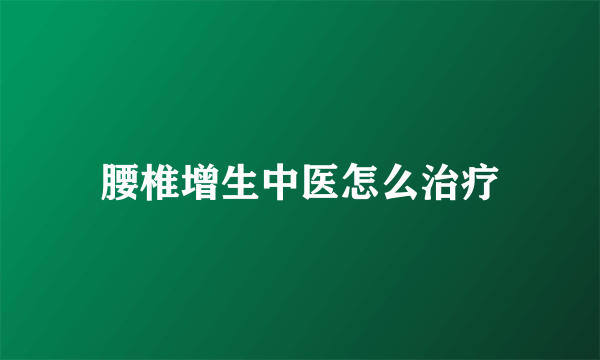 腰椎增生中医怎么治疗